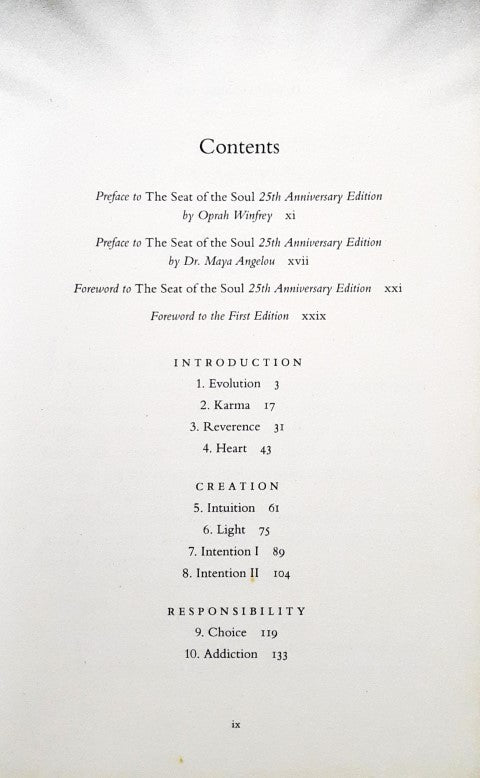 Contents

Preface to The Seat of the Soul 25th Anniversary Edition by Oprah Winfrey xi

Preface to The Seat of the Soul 25th Anniversary Edition by Dr. Maya Angelou xvii

Foreword to The Seat of the Soul 25th Anniversary Edition xxi

Foreword to the First Edition xxix

INTRODUCTION
1. Evolution 3
2. Karma 17
3. Reverence 31
4. Heart 43

CREATION
5. Intuition 61
6. Light 75
7. Intention I 89
8. Intention II 104

RESPONSIBILITY
9. Choice 119
10. Addiction 133

ix